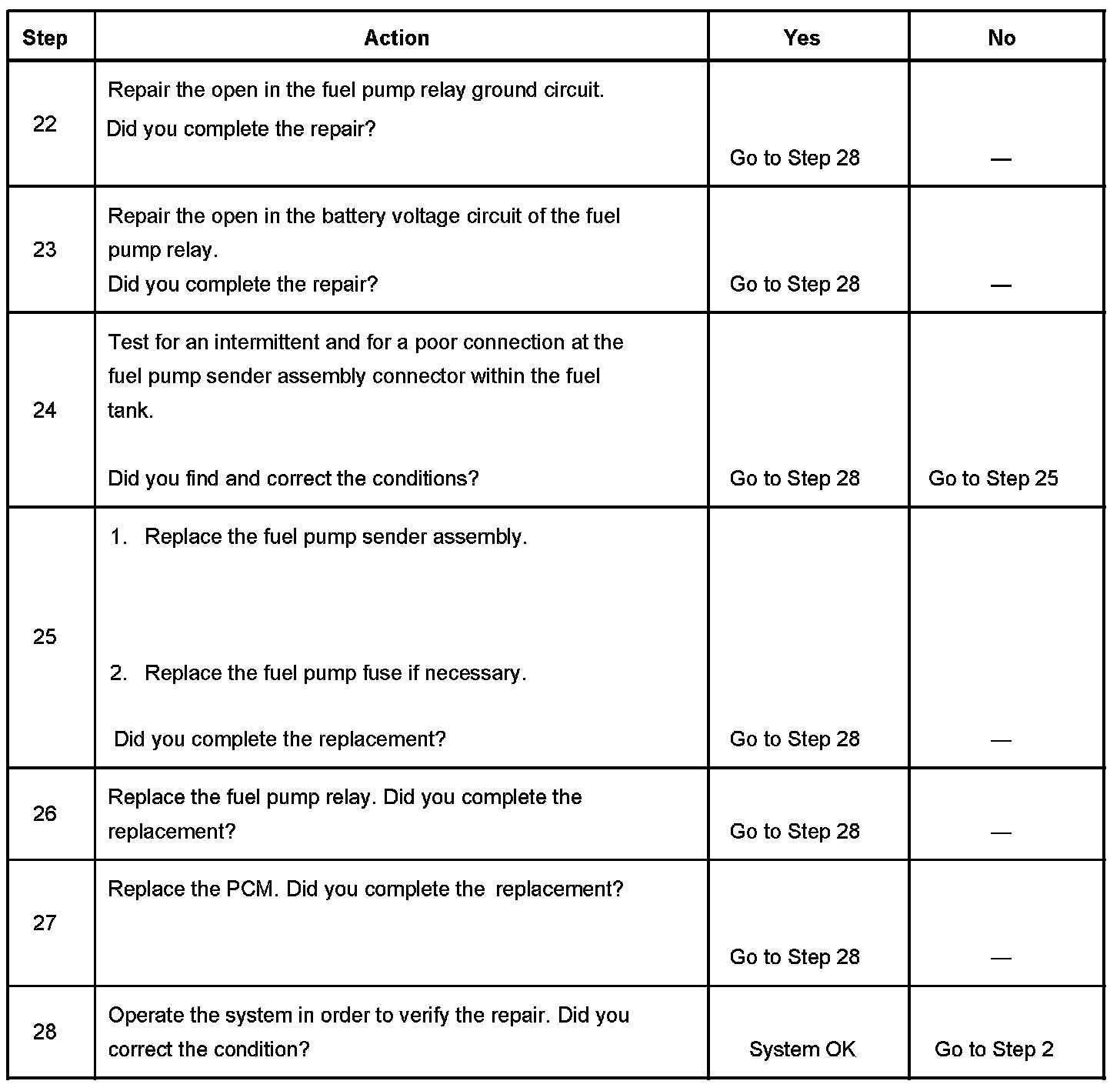 | Step | Action | Yes | No |
|---|---|---|---|
| 22 | Repair the open in the fuel pump relay ground circuit. Did you complete the repair? | Go to Step 28 | — |
| 23 | Repair the open in the battery voltage circuit of the fuel pump relay. Did you complete the repair? | Go to Step 28 | — |
| 24 | Test for an intermittent and for a poor connection at the fuel pump sender assembly connector within the fuel tank. Did you find and correct the conditions? | Go to Step 28 | Go to Step 25 |
| 25 | 1. Replace the fuel pump sender assembly. 2. Replace the fuel pump fuse if necessary. Did you complete the replacement? | Go to Step 28 | — |
| 26 | Replace the fuel pump relay. Did you complete the replacement? | Go to Step 28 | — |
| 27 | Replace the PCM. Did you complete the replacement? | Go to Step 28 | — |
| 28 | Operate the system in order to verify the repair. Did you correct the condition? | System OK | Go to Step 2 |